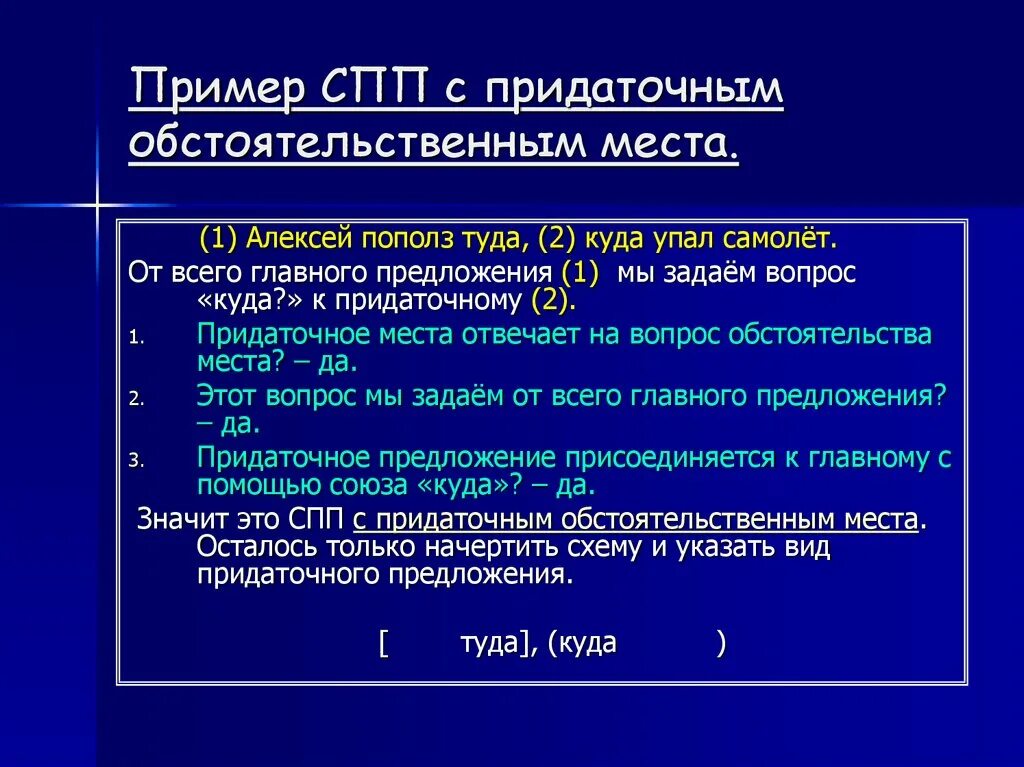 Пример СПП с придаточным обстоятельственным места.

(1) Алексей пополз туда, (2) куда упал самолёт.

От всего главного предложения (1) мы задаём вопрос «куда?» к придаточному (2).

1. Придаточное места отвечает на вопрос обстоятельства места? – да.
2. Этот вопрос мы задаём от всего главного предложения? – да.
3. Придаточное предложение присоединяется к главному с помощью союза «куда»? – да.

Значит это СПП с придаточным обстоятельственным места. Осталось только начертить схему и указать вид придаточного предложения.

[ туда], (куда )